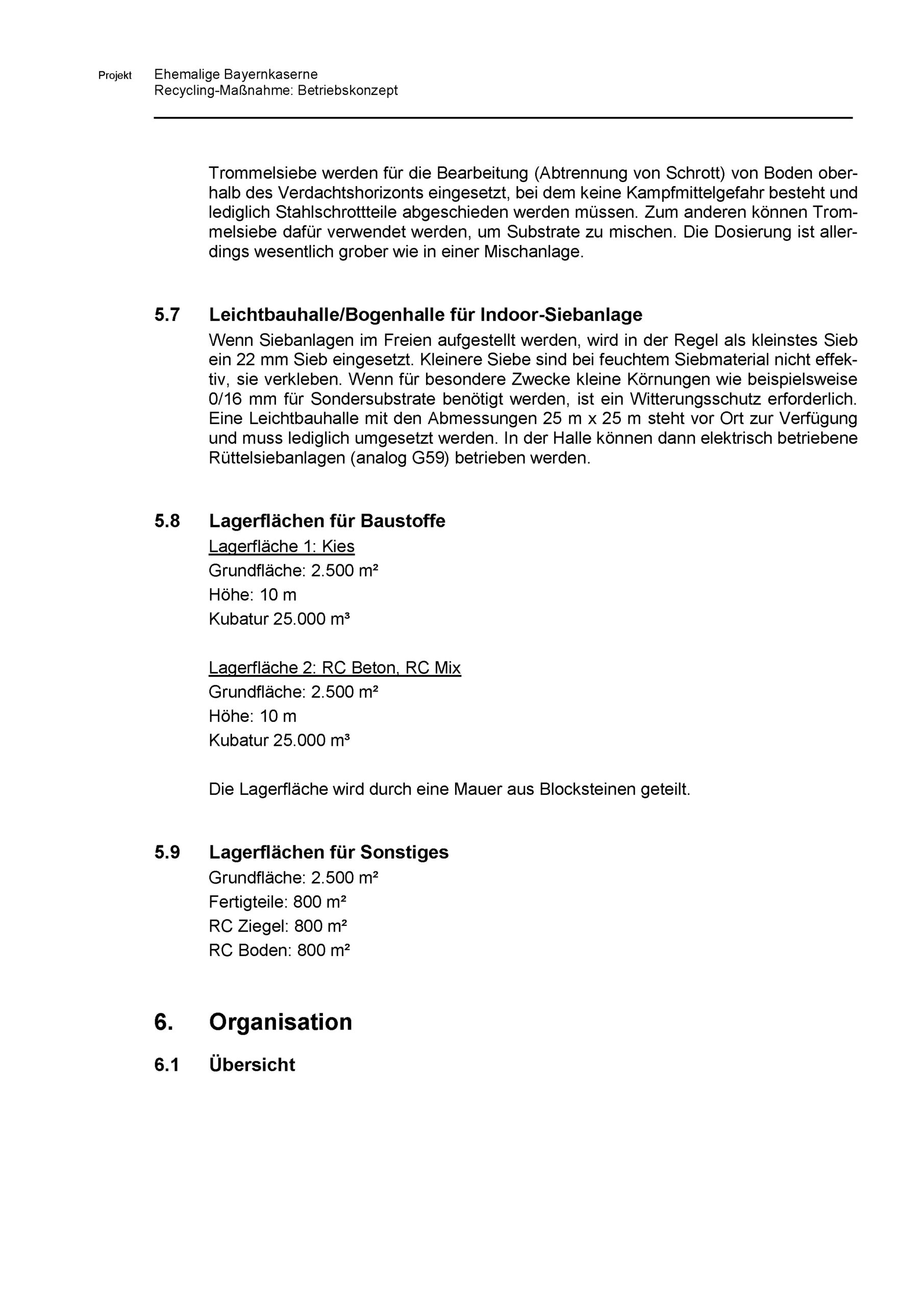 Projekt Ehemalige Bayernkaserne
Recycling-Maßnahme: Betriebskonzept

Trommelsiebe werden für die Bearbeitung (Abtrennung von Schrott) von Boden oberhalb des Verdachtshorizonts eingesetzt, bei dem keine Kampfmittelgefahr besteht und lediglich Stahlschrottteile abgeschieden werden müssen. Zum anderen können Trommelsiebe dafür verwendet werden, um Substrate zu mischen. Die Dosierung ist allerdings wesentlich grober wie in einer Mischanlage.

5.7 Leichtbauhalle/Bogenhalle für Indoor-Siebanlage

Wenn Siebanlagen im Freien aufgestellt werden, wird in der Regel als kleinstes Sieb ein 22 mm Sieb eingesetzt. Kleinere Siebe sind bei feuchtem Siebmaterial nicht effektiv, sie verkleben. Wenn für besondere Zwecke kleine Körnungen wie beispielsweise 0/16 mm für Sondersubstrate benötigt werden, ist ein Witterungsschutz erforderlich. Eine Leichtbauhalle mit den Abmessungen 25 m x 25 m steht vor Ort zur Verfügung und muss lediglich umgesetzt werden. In der Halle können dann elektrisch betriebene Rüttelsiebanlagen (analog G59) betrieben werden.

5.8 Lagerflächen für Baustoffe

Lagerfläche 1: Kies
Grundfläche: 2.500 m²
Höhe: 10 m
Kubatur 25.000 m³

Lagerfläche 2: RC Beton, RC Mix
Grundfläche: 2.500 m²
Höhe: 10 m
Kubatur 25.000 m³

Die Lagerfläche wird durch eine Mauer aus Blocksteinen geteilt.

5.9 Lagerflächen für Sonstiges

Grundfläche: 2.500 m²
Fertigteile: 800 m²
RC Ziegel: 800 m²
RC Boden: 800 m²

6. Organisation

6.1 Übersicht